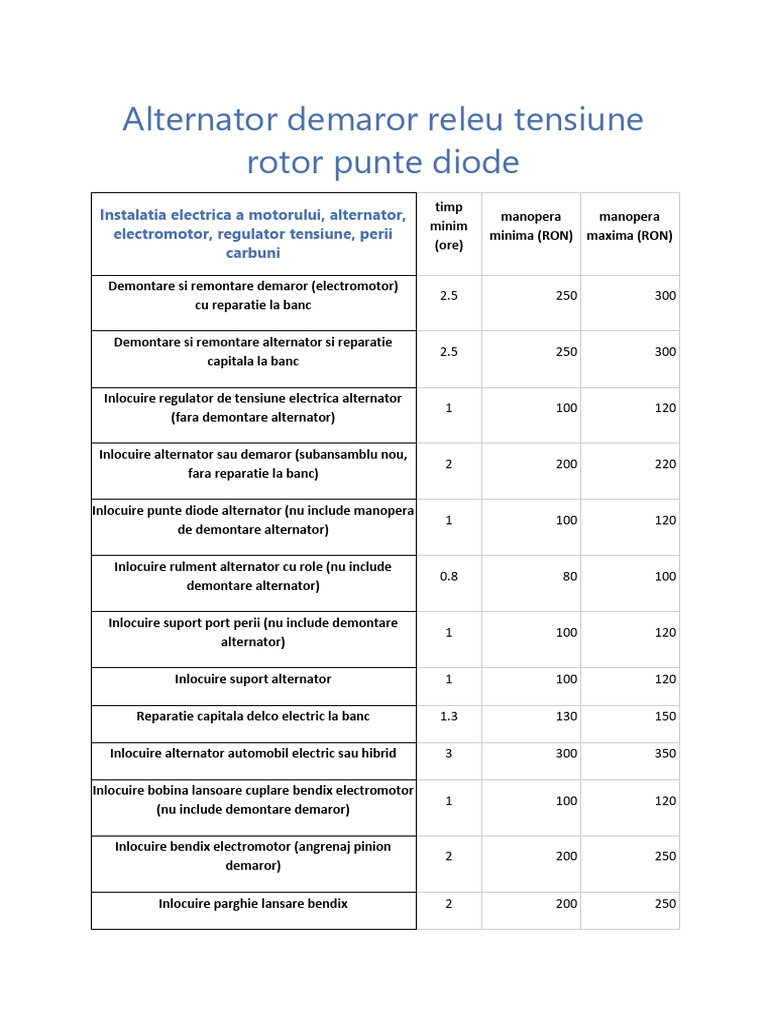 Alternator demaror releu tensiune rotor punte diode

| Instalatia electrica a motorului, alternator, electromotor, regulator tensiune, perii carbuni | timp minim (ore) | manopera minima (RON) | manopera maxima (RON) |
|---|---|---|---|
| Demontare si remontare demaror (electromotor) cu reparatie la banc | 2.5 | 250 | 300 |
| Demontare si remontare alternator si reparatie capitala la banc | 2.5 | 250 | 300 |
| Inlocuire regulator de tensiune electrica alternator (fara demontare alternator) | 1 | 100 | 120 |
| Inlocuire alternator sau demaror (subansamblu nou, fara reparatie la banc) | 2 | 200 | 220 |
| Inlocuire punte diode alternator (nu include manopera de demontare alternator) | 1 | 100 | 120 |
| Inlocuire rulment alternator cu role (nu include demontare alternator) | 0.8 | 80 | 100 |
| Inlocuire suport port perii (nu include demontare alternator) | 1 | 100 | 120 |
| Inlocuire suport alternator | 1 | 100 | 120 |
| Reparatie capitala delco electric la banc | 1.3 | 130 | 150 |
| Inlocuire alternator automobil electric sau hibrid | 3 | 300 | 350 |
| Inlocuire bobina lansoare cuplare bendix electromotor (nu include demontare demaror) | 1 | 100 | 120 |
| Inlocuire bendix electromotor (angrenaj pinion demaror) | 2 | 200 | 250 |
| Inlocuire parghie lansare bendix | 2 | 200 | 250 |